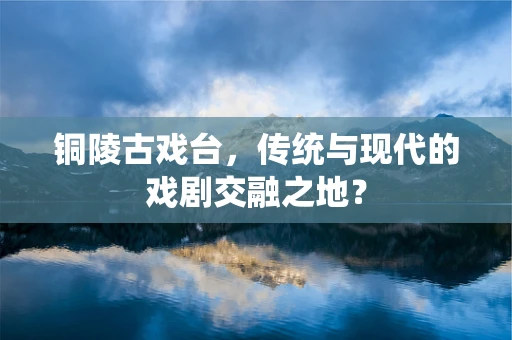 铜陵古戏台，传统与现代的戏剧交融之地？